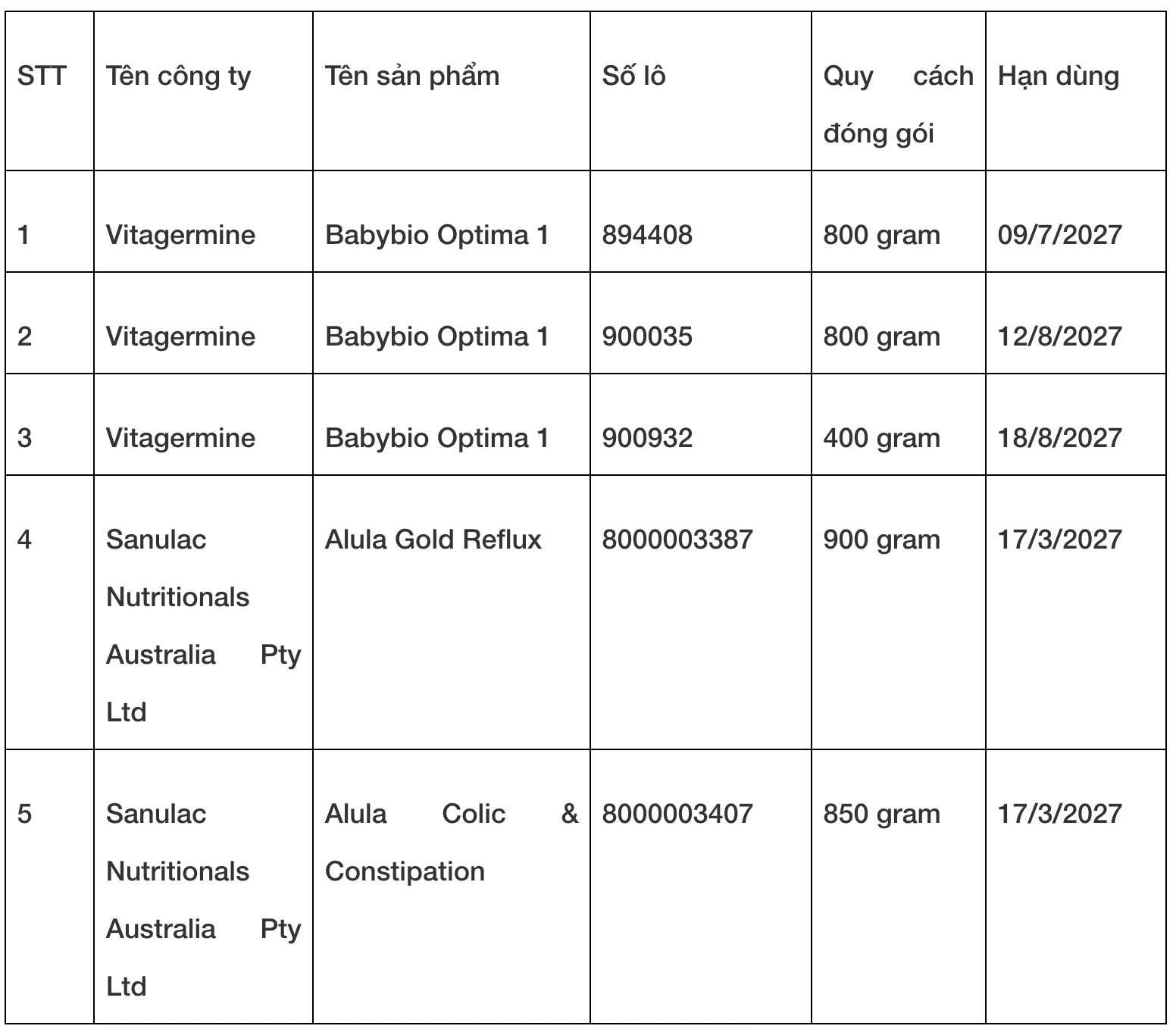 | STT | Tên công ty | Tên sản phẩm | Số lô | Quy cách đóng gói | Hạn dùng |
|---|---|---|---|---|---|
| 1 | Vitagermine | Babybio Optima 1 | 894408 | 800 gram | 09/7/2027 |
| 2 | Vitagermine | Babybio Optima 1 | 900035 | 800 gram | 12/8/2027 |
| 3 | Vitagermine | Babybio Optima 1 | 900932 | 400 gram | 18/8/2027 |
| 4 | Sanulac Nutritionals Australia Pty Ltd | Alula Gold Reflux | 8000003387 | 900 gram | 17/3/2027 |
| 5 | Sanulac Nutritionals Australia Pty Ltd | Alula Colic & Constipation | 8000003407 | 850 gram | 17/3/2027 |